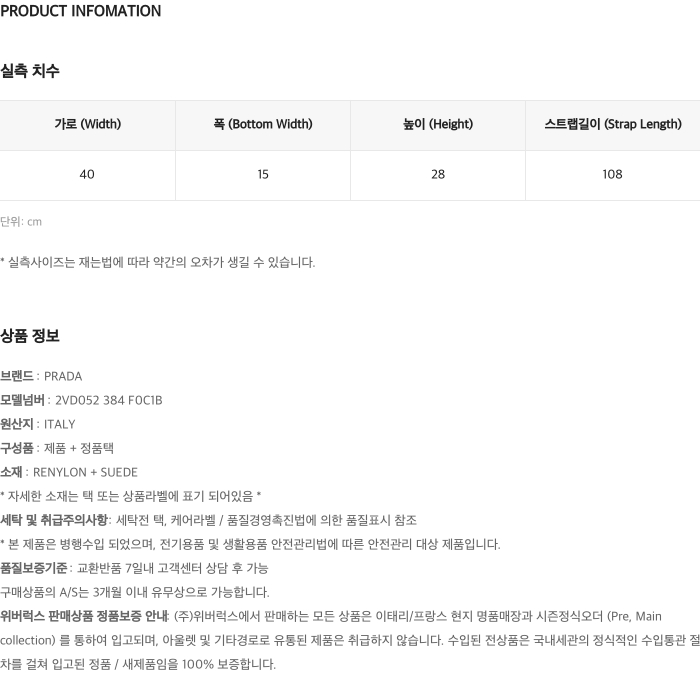 PRODUCT INFOMATION

실측 치수

| 가로 (Width) | 폭 (Bottom Width) | 높이 (Height) | 스트랩길이 (Strap Length) |
|---|---|---|---|
| 40 | 15 | 28 | 108 |

단위: cm

* 실측사이즈는 재는법에 따라 약간의 오차가 생길 수 있습니다.

상품 정보

브랜드 : PRADA
모델넘버 : 2VD052 384 F0C1B
원산지 : ITALY
구성품 : 제품 + 정품택
소재 : RENYLON + SUEDE
* 자세한 소재는 택 또는 상품라벨에 표기 되어있음 *
세탁 및 취급주의사항: 세탁전 택, 케어라벨 / 품질경영촉진법에 의한 품질표시 참조
* 본 제품은 병행수입 되었으며, 전기용품 및 생활용품 안전관리법에 따른 안전관리 대상 제품입니다.
품질보증기준: 교환반품 7일내 고객센터 상담 후 가능
구매상품의 A/S는 3개월 이내 유무상으로 가능합니다.
위버럭스 판매상품 정품보증 안내: (주)위버럭스에서 판매하는 모든 상품은 이태리/프랑스 현지 명품매장과 시즌정식오더 (Pre, Main collection) 를 통하여 입고되며, 아울렛 및 기타경로로 유통된 제품은 취급하지 않습니다. 수입된 전상품은 국내세관의 정식적인 수입통관 절차를 걸쳐 입고된 정품 / 새제품임을 100% 보증합니다.